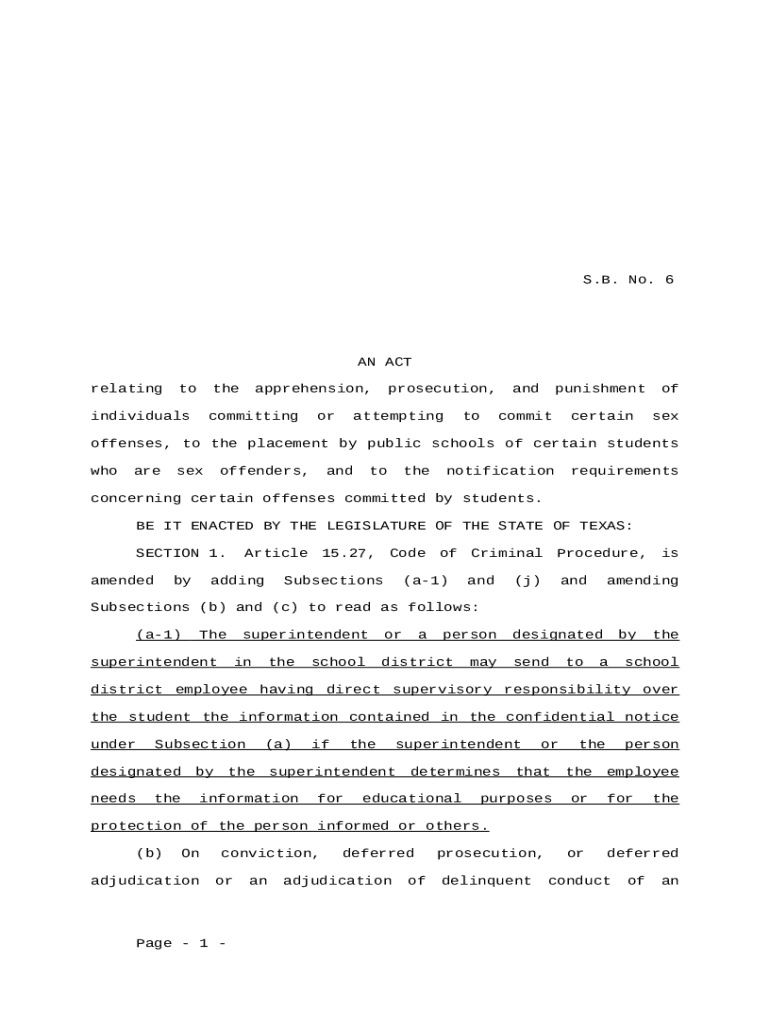 S.B. No. 6

AN ACT

relating to the apprehension, prosecution, and punishment of individuals committing or attempting to commit certain sex offenses, to the placement by public schools of certain students who are sex offenders, and to the notification requirements concerning certain offenses committed by students.

BE IT ENACTED BY THE LEGISLATURE OF THE STATE OF TEXAS:

SECTION 1. Article 15.27, Code of Criminal Procedure, is amended by adding Subsections (a-1) and (j) and amending Subsections (b) and (c) to read as follows:

(a-1) The superintendent or a person designated by the superintendent in the school district may send to a school district employee having direct supervisory responsibility over the student the information contained in the confidential notice under Subsection (a) if the superintendent or the person designated by the superintendent determines that the employee needs the information for educational purposes or for the protection of the person informed or others.

(b) On conviction, deferred prosecution, or deferred adjudication or an adjudication of delinquent conduct of an

Page - 1 -